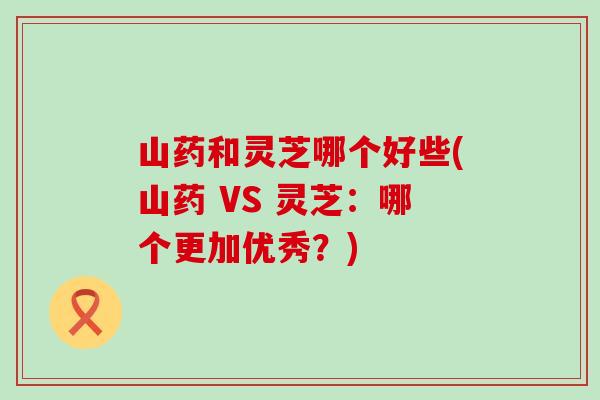 山药和灵芝哪个好些(山药 VS 灵芝：哪个更加优秀？)